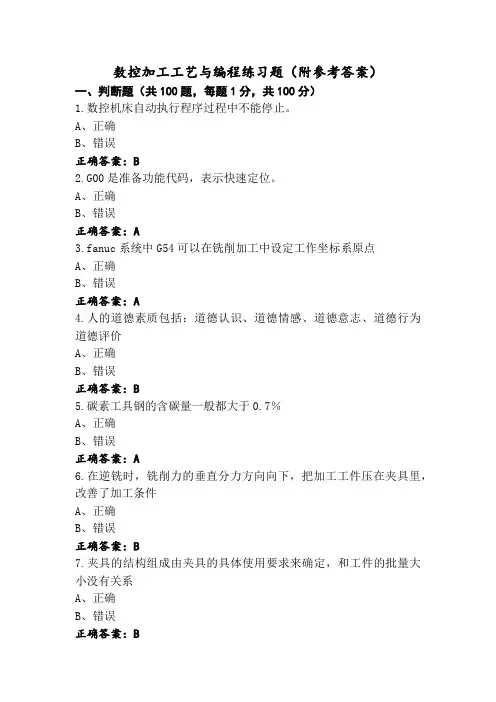 数控加工工艺与编程练习题（附参考答案）

一、判断题（共100题，每题1分，共100分）

1.数控机床自动执行程序过程中不能停止。

A、正确

B、错误

正确答案：B

2.G00是准备功能代码，表示快速定位。

A、正确

B、错误

正确答案：A

3.fanuc系统中G54可以在铣削加工中设定工作坐标系原点

A、正确

B、错误

正确答案：A

4.人的道德素质包括：道德认识、道德情感、道德意志、道德行为道德评价

A、正确

B、错误

正确答案：B

5.碳素工具钢的含碳量一般都大于0.7%

A、正确

B、错误

正确答案：A

6.在逆铣时，铣削力的垂直分力方向向下，把加工工件压在夹具里，改善了加工条件

A、正确

B、错误

正确答案：B

7.夹具的结构组成由夹具的具体使用要求来确定，和工件的批量大小没有关系

A、正确

B、错误

正确答案：B